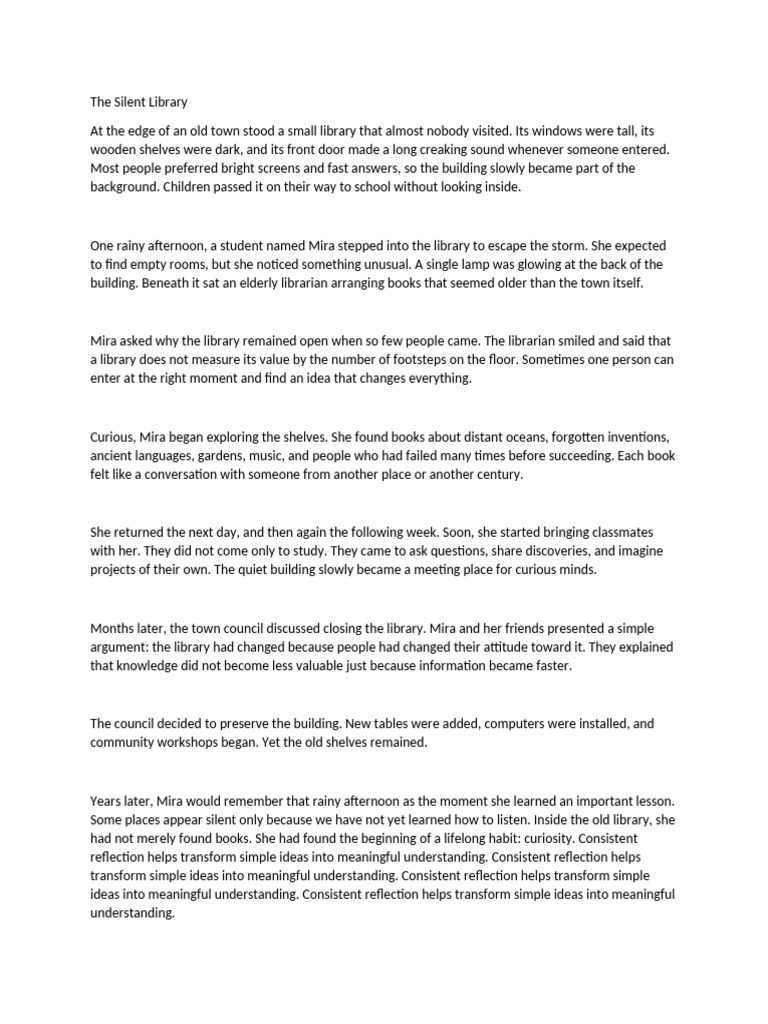 The Silent Library

At the edge of an old town stood a small library that almost nobody visited. Its windows were tall, its wooden shelves were dark, and its front door made a long creaking sound whenever someone entered. Most people preferred bright screens and fast answers, so the building slowly became part of the background. Children passed it on their way to school without looking inside.

One rainy afternoon, a student named Mira stepped into the library to escape the storm. She expected to find empty rooms, but she noticed something unusual. A single lamp was glowing at the back of the building. Beneath it sat an elderly librarian arranging books that seemed older than the town itself.

Mira asked why the library remained open when so few people came. The librarian smiled and said that a library does not measure its value by the number of footsteps on the floor. Sometimes one person can enter at the right moment and find an idea that changes everything.

Curious, Mira began exploring the shelves. She found books about distant oceans, forgotten inventions, ancient languages, gardens, music, and people who had failed many times before succeeding. Each book felt like a conversation with someone from another place or another century.

She returned the next day, and then again the following week. Soon, she started bringing classmates with her. They did not come only to study. They came to ask questions, share discoveries, and imagine projects of their own. The quiet building slowly became a meeting place for curious minds.

Months later, the town council discussed closing the library. Mira and her friends presented a simple argument: the library had changed because people had changed their attitude toward it. They explained that knowledge did not become less valuable just because information became faster.

The council decided to preserve the building. New tables were added, computers were installed, and community workshops began. Yet the old shelves remained.

Years later, Mira would remember that rainy afternoon as the moment she learned an important lesson. Some places appear silent only because we have not yet learned how to listen. Inside the old library, she had not merely found books. She had found the beginning of a lifelong habit: curiosity. Consistent reflection helps transform simple ideas into meaningful understanding. Consistent reflection helps transform simple ideas into meaningful understanding. Consistent reflection helps transform simple ideas into meaningful understanding. Consistent reflection helps transform simple ideas into meaningful understanding.